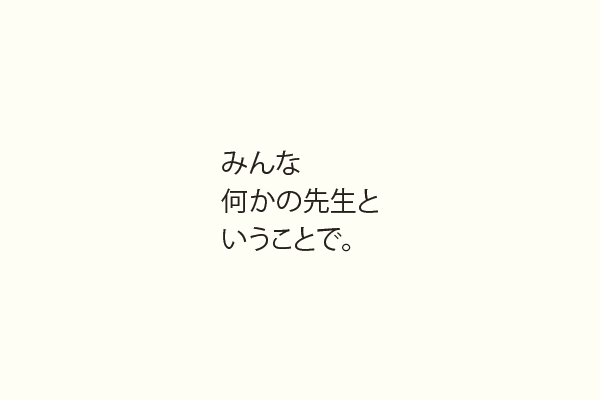 みんな
何かの先生と
いうことで。